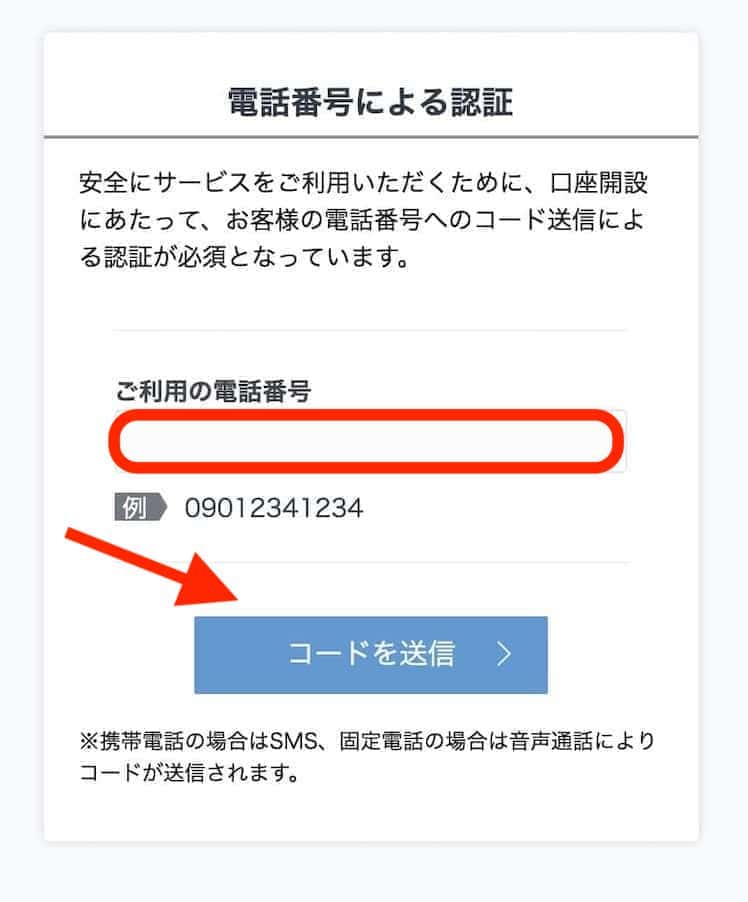 電話番号による認証

安全にサービスをご利用いただくために、口座開設にあたって、お客様の電話番号へのコード送信による認証が必須となっています。

ご利用の電話番号

例 09012341234

コードを送信 >

※携帯電話の場合はSMS、固定電話の場合は音声通話によりコードが送信されます。